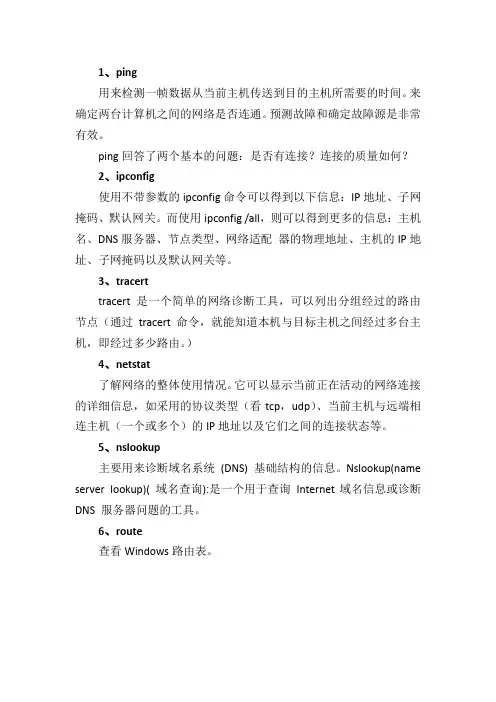 1、ping

用来检测一帧数据从当前主机传送到目的主机所需要的时间。来确定两台计算机之间的网络是否连通。预测故障和确定故障源是非常有效。

ping 回答了两个基本的问题：是否有连接？连接的质量如何？

2、ipconfig

使用不带参数的 ipconfig 命令可以得到以下信息：IP 地址、子网掩码、默认网关。而使用 ipconfig /all，则可以得到更多的信息：主机名、DNS 服务器、节点类型、网络适配 器的物理地址、主机的 IP 地址、子网掩码以及默认网关等。

3、tracert

tracert 是一个简单的网络诊断工具，可以列出分组经过的路由节点（通过 tracert 命令，就能知道本机与目标主机之间经过多台主机，即经过多少路由。）

4、netstat

了解网络的整体使用情况。它可以显示当前正在活动的网络连接的详细信息，如采用的协议类型（看 tcp，udp）、当前主机与远端相连主机（一个或多个）的 IP 地址以及它们之间的连接状态等。

5、nslookup

主要用来诊断域名系统 (DNS) 基础结构的信息。Nslookup(name server lookup)( 域名查询):是一个用于查询 Internet 域名信息或诊断 DNS 服务器问题的工具。

6、route

查看 Windows 路由表。